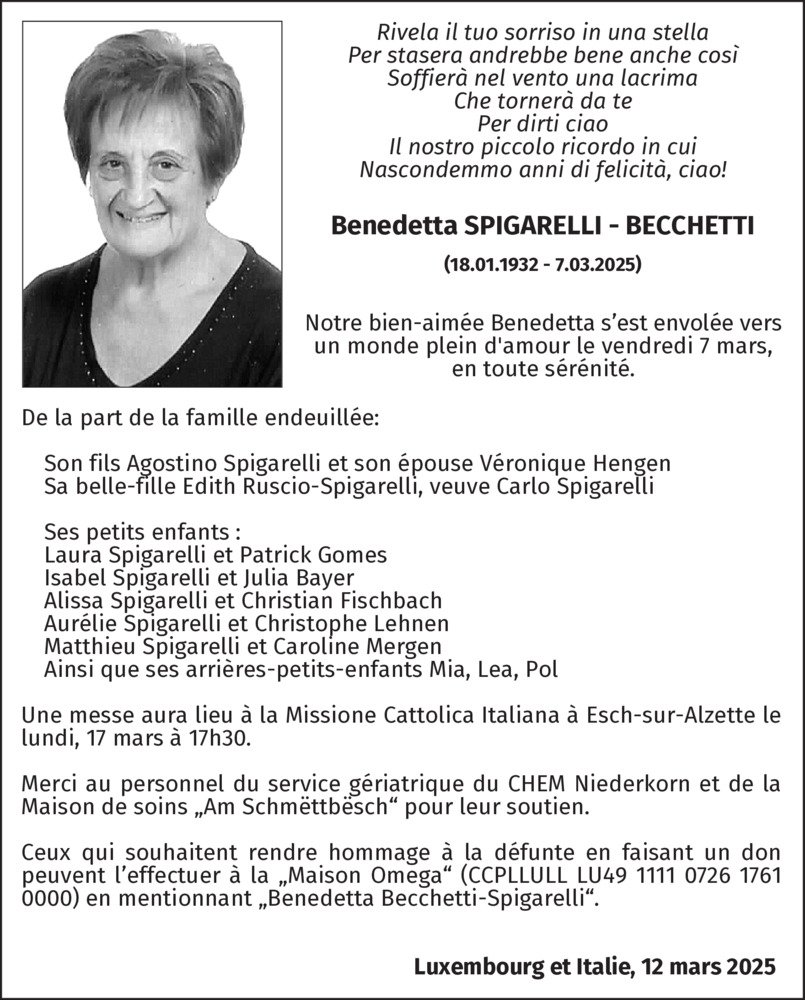 Rivela il tuo sorriso in una stella
Per stasera andrebbe bene anche così
Soffierà nel vento una lacrima
Che tornerà da te
Per dirti ciao
Il nostro piccolo ricordo in cui
Nascondemmo anni di felicità, ciao!

Benedetta SPIGARELLI - BECCHETTI

(18.01.1932 - 7.03.2025)

Notre bien-aimée Benedetta s'est envolée vers un monde plein d'amour le vendredi 7 mars, en toute sérénité.

De la part de la famille endeuillée:

Son fils Agostino Spigarelli et son épouse Véronique Hengen
Sa belle-fille Edith Ruscio-Spigarelli, veuve Carlo Spigarelli

Ses petits enfants :
Laura Spigarelli et Patrick Gomes
Isabel Spigarelli et Julia Bayer
Alissa Spigarelli et Christian Fischbach
Aurélie Spigarelli et Christophe Lehnen
Matthieu Spigarelli et Caroline Mergen
Ainsi que ses arrières-petits-enfants Mia, Lea, Pol

Une messe aura lieu à la Missione Cattolica Italiana à Esch-sur-Alzette le lundi, 17 mars à 17h30.

Merci au personnel du service gériatrique du CHEM Niederkorn et de la Maison de soins „Am Schmëttbësch“ pour leur soutien.

Ceux qui souhaitent rendre hommage à la défunte en faisant un don peuvent l'effectuer à la „Maison Omega“ (CCPLLULL LU49 1111 0726 1761 0000) en mentionnant „Benedetta Becchetti-Spigarelli“.

Luxembourg et Italie, 12 mars 2025